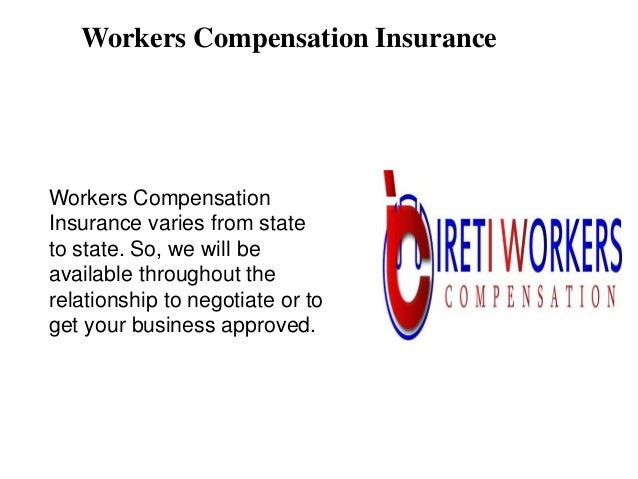 Workers Compensation Insurance

Workers Compensation Insurance varies from state to state. So, we will be available throughout the relationship to negotiate or to get your business approved.

CIRETI WORKERS
COMPENSATION